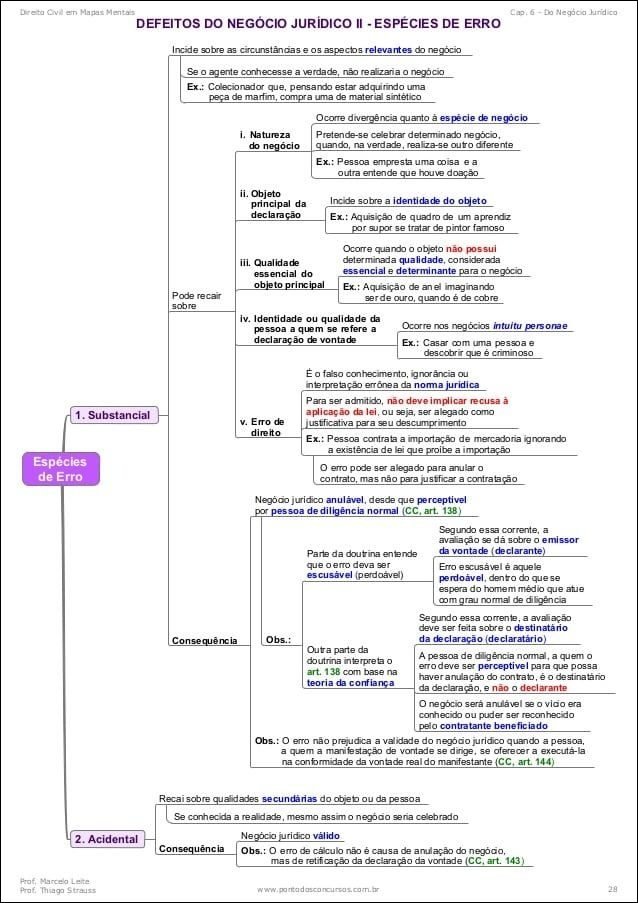 Direito Civil em Mapas Mentais

Cap. 6 – Do Negócio Jurídico

DEFEITOS DO NEGÓCIO JURÍDICO II - ESPÉCIES DE ERRO

Espécies de Erro

1. Substancial

Incide sobre as circunstâncias e os aspectos relevantes do negócio

Se o agente conhecesse a verdade, não realizaria o negócio

Ex.: Colecionador que, pensando estar adquirindo uma peça de marfim, compra uma de material sintético

Pode recair sobre

i. Natureza do negócio

Ocorre divergência quanto à espécie de negócio

Pretende-se celebrar determinado negócio, quando, na verdade, realiza-se outro diferente

Ex.: Pessoa empresta uma coisa e a outra entende que houve doação

ii. Objeto principal da declaração

Incide sobre a identidade do objeto

Ex.: Aquisição de quadro de um aprendiz por supor se tratar de pintor famoso

iii. Qualidade essencial do objeto principal

Ocorre quando o objeto não possui determinada qualidade, considerada essencial e determinante para o negócio

Ex.: Aquisição de anel imaginando ser de ouro, quando é de cobre

iv. Identidade ou qualidade da pessoa a quem se refere a declaração de vontade

Ocorre nos negócios intuitu personae

Ex.: Casar com uma pessoa e descobrir que é criminoso

v. Erro de direito

É o falso conhecimento, ignorância ou interpretação errônea da norma jurídica

Para ser admitido, não deve implicar recusa à aplicação da lei, ou seja, ser alegado como justificativa para seu descumprimento

Ex.: Pessoa contrata a importação de mercadoria ignorando a existência de lei que proíbe a importação

O erro pode ser alegado para anular o contrato, mas não para justificar a contratação

Consequência

Negócio jurídico anulável, desde que perceptível por pessoa de diligência normal (CC, art. 138)

Obs.:

Parte da doutrina entende que o erro deva ser escusável (perdoável)

Segundo essa corrente, a avaliação se dá sobre o emissor da vontade (declarante)

Erro escusável é aquele perdoável, dentro do que se espera do homem médio que atue com grau normal de diligência

Outra parte da doutrina interpreta o art. 138 com base na teoria da confiança

Segundo essa corrente, a avaliação deve ser feita sobre o destinatário da declaração (declaratário)

A pessoa de diligência normal, a quem o erro deve ser perceptível para que possa haver anulação do contrato, é o destinatário da declaração, e não o declarante

O negócio será anulável se o vício era conhecido ou puder ser reconhecido pelo contratante beneficiado

Obs.: O erro não prejudica a validade do negócio jurídico quando a pessoa, a quem a manifestação de vontade se dirige, se oferecer a executá-la na conformidade da vontade real do manifestante (CC, art. 144)

2. Acidental

Recai sobre qualidades secundárias do objeto ou da pessoa

Se conhecida a realidade, mesmo assim o negócio seria celebrado

Consequência

Negócio jurídico válido

Obs.: O erro de cálculo não é causa de anulação do negócio, mas de retificação da declaração da vontade (CC, art. 143)

Prof. Marcelo Leite
Prof. Thiago Strauss

www.pontodosconcursos.com.br

28